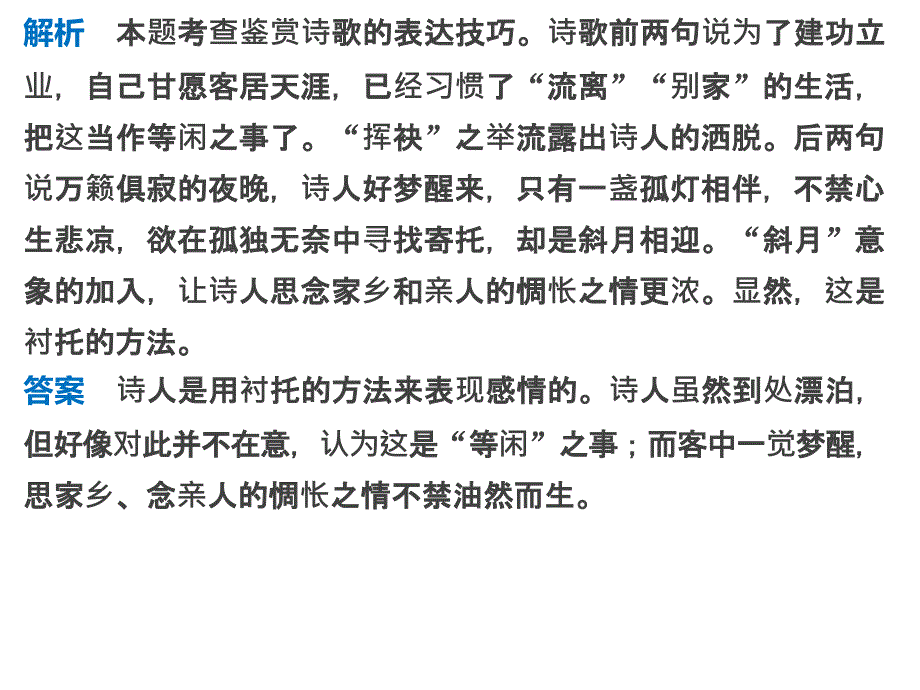 解析　本题考查鉴赏诗歌的表达技巧。诗歌前两句说为了建功立业，自己甘愿客居天涯，已经习惯了“流离”“别家”的生活，把这当作等闲之事了。“挥袂”之举流露出诗人的洒脱。后两句说万籁俱寂的夜晚，诗人好梦醒来，只有一盏孤灯相伴，不禁心生悲凉，欲在孤独无奈中寻找寄托，却是斜月相迎。“斜月”意象的加入，让诗人思念家乡和亲人的惆怅之情更浓。显然，这是衬托的方法。

答案　诗人是用衬托的方法来表现感情的。诗人虽然到处漂泊，但好像对此并不在意，认为这是“等闲”之事；而客中一觉梦醒，思家乡、念亲人的惆怅之情不禁油然而生。